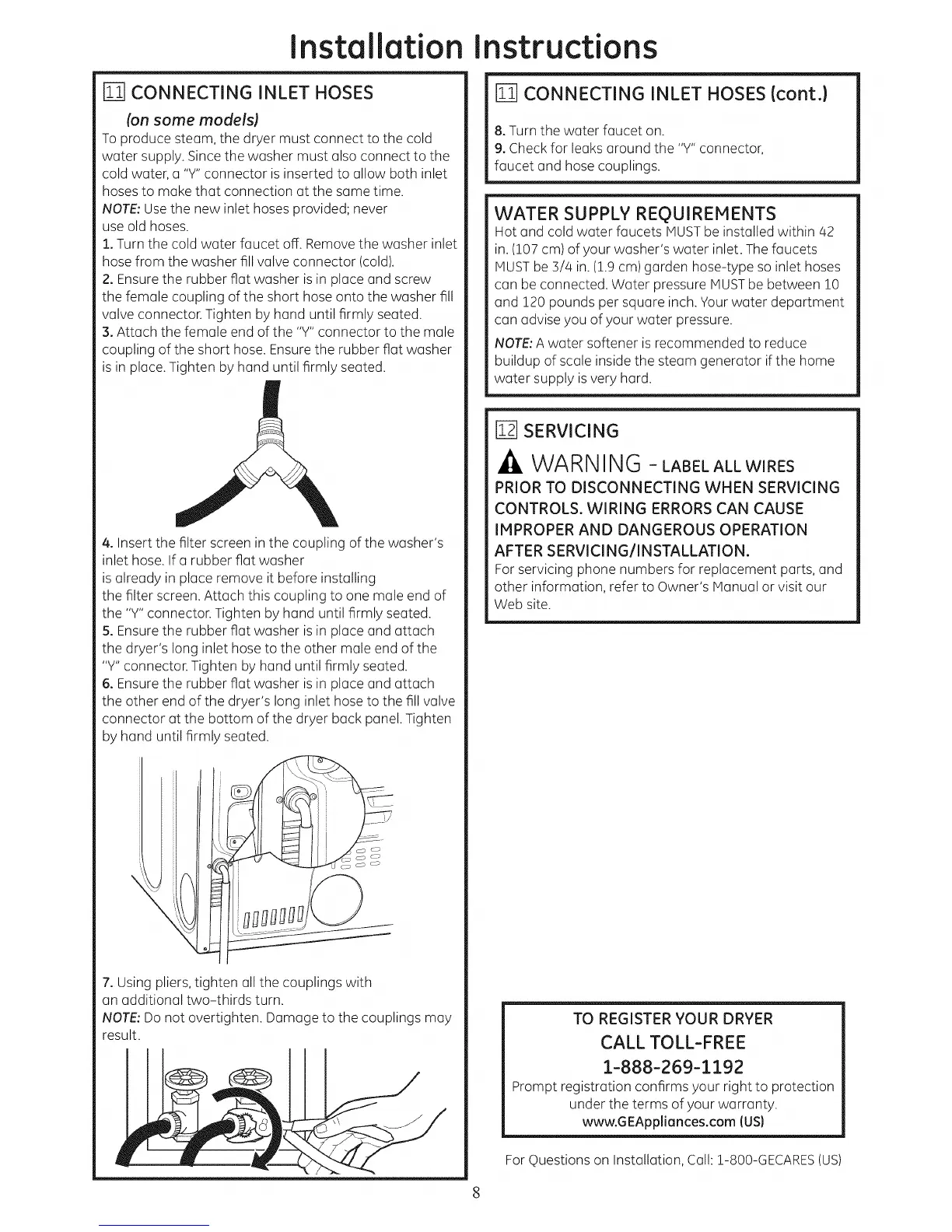 Installation Instructions

11 CONNECTING INLET HOSES

(on some models)

To produce steam, the dryer must connect to the cold water supply. Since the washer must also connect to the cold water, a "Y" connector is inserted to allow both inlet hoses to make that connection at the same time.

NOTE: Use the new inlet hoses provided; never use old hoses.

1. Turn the cold water faucet off. Remove the washer inlet hose from the washer fill valve connector (cold).

2. Ensure the rubber flat washer is in place and screw the female coupling of the short hose onto the washer fill valve connector. Tighten by hand until firmly seated.

3. Attach the female end of the "Y" connector to the male coupling of the short hose. Ensure the rubber flat washer is in place. Tighten by hand until firmly seated.

4. Insert the filter screen in the coupling of the washer's inlet hose. If a rubber flat washer is already in place remove it before installing the filter screen. Attach this coupling to one male end of the "Y" connector. Tighten by hand until firmly seated.

5. Ensure the rubber flat washer is in place and attach the dryer's long inlet hose to the other male end of the "Y" connector. Tighten by hand until firmly seated.

6. Ensure the rubber flat washer is in place and attach the other end of the dryer's long inlet hose to the fill valve connector at the bottom of the dryer back panel. Tighten by hand until firmly seated.

7. Using pliers, tighten all the couplings with an additional two-thirds turn.

NOTE: Do not overtighten. Damage to the couplings may result.

11 CONNECTING INLET HOSES (cont.)

8. Turn the water faucet on.

9. Check for leaks around the "Y" connector, faucet and hose couplings.

WATER SUPPLY REQUIREMENTS

Hot and cold water faucets MUST be installed within 42 in. (107 cm) of your washer's water inlet. The faucets MUST be 3/4 in. (1.9 cm) garden hose-type so inlet hoses can be connected. Water pressure MUST be between 10 and 120 pounds per square inch. Your water department can advise you of your water pressure.

NOTE: A water softener is recommended to reduce buildup of scale inside the steam generator if the home water supply is very hard.

12 SERVICING

WARNING - LABEL ALL WIRES PRIOR TO DISCONNECTING WHEN SERVICING CONTROLS. WIRING ERRORS CAN CAUSE IMPROPER AND DANGEROUS OPERATION AFTER SERVICING/INSTALLATION.

For servicing phone numbers for replacement parts, and other information, refer to Owner's Manual or visit our Web site.

TO REGISTER YOUR DRYER
CALL TOLL-FREE
1-888-269-1192
Prompt registration confirms your right to protection under the terms of your warranty.
www.GEAppliances.com (US)

For Questions on Installation, Call: 1-800-GECARES (US)

8